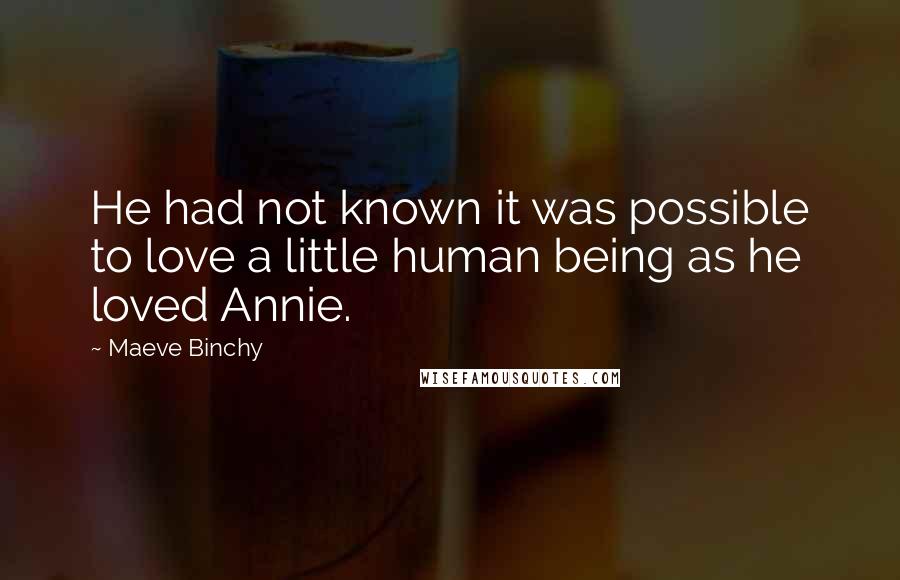 He had not known it was possible to love a little human being as he loved Annie.

~ Maeve Binchy

WISEFAMOUSQUOTES.COM